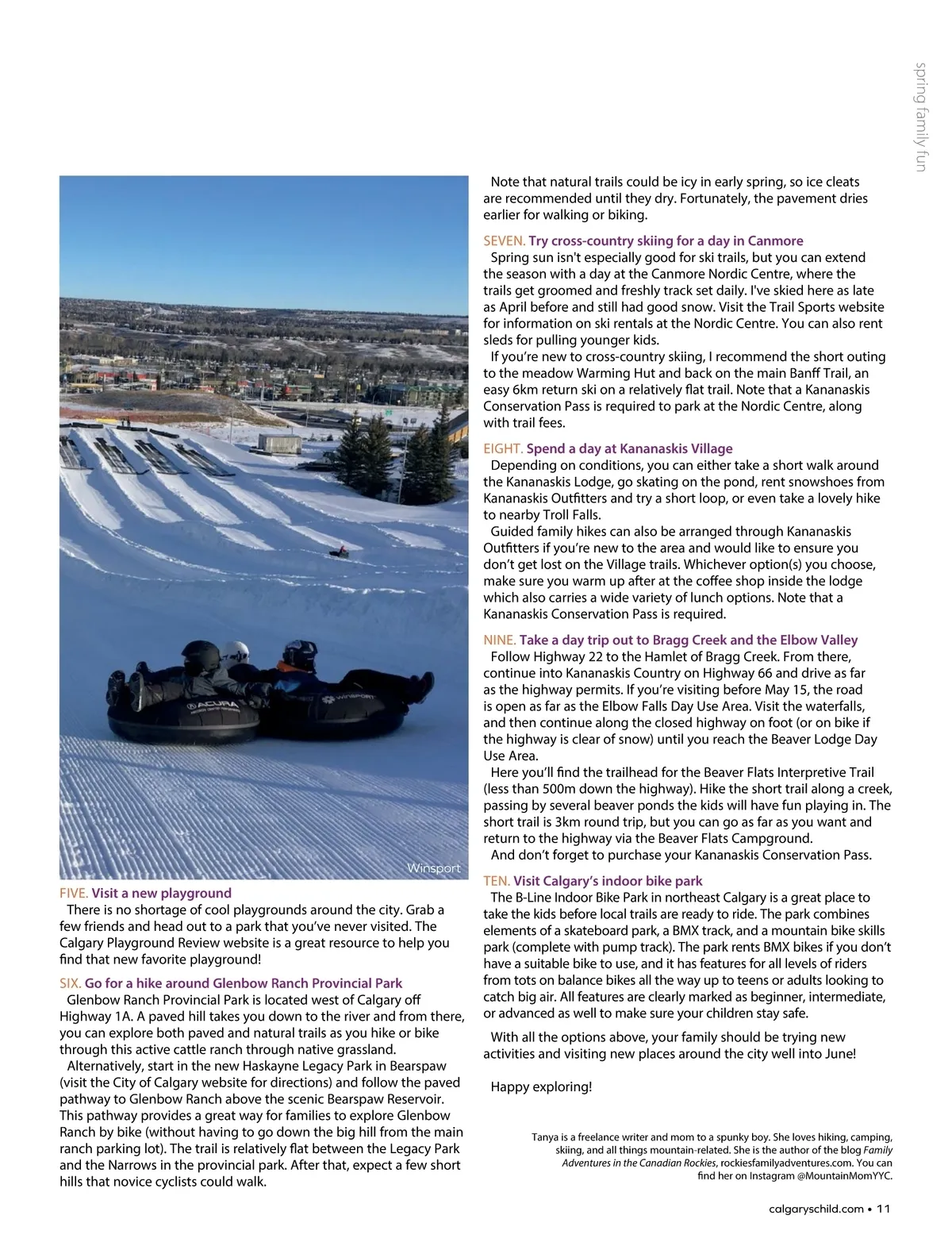 spring family fun

ACURA

WINSPORT

Winsport

FIVE. Visit a new playground
There is no shortage of cool playgrounds around the city. Grab a few friends and head out to a park that you've never visited. The Calgary Playground Review website is a great resource to help you find that new favorite playground!

SIX. Go for a hike around Glenbow Ranch Provincial Park
Glenbow Ranch Provincial Park is located west of Calgary off Highway 1A. A paved hill takes you down to the river and from there, you can explore both paved and natural trails as you hike or bike through this active cattle ranch through native grassland.
Alternatively, start in the new Haskayne Legacy Park in Bearspaw (visit the City of Calgary website for directions) and follow the paved pathway to Glenbow Ranch above the scenic Bearspaw Reservoir. This pathway provides a great way for families to explore Glenbow Ranch by bike (without having to go down the big hill from the main ranch parking lot). The trail is relatively flat between the Legacy Park and the Narrows in the provincial park. After that, expect a few short hills that novice cyclists could walk.

Note that natural trails could be icy in early spring, so ice cleats are recommended until they dry. Fortunately, the pavement dries earlier for walking or biking.

SEVEN. Try cross-country skiing for a day in Canmore
Spring sun isn't especially good for ski trails, but you can extend the season with a day at the Canmore Nordic Centre, where the trails get groomed and freshly track set daily. I've skied here as late as April before and still had good snow. Visit the Trail Sports website for information on ski rentals at the Nordic Centre. You can also rent sleds for pulling younger kids.
If you're new to cross-country skiing, I recommend the short outing to the meadow Warming Hut and back on the main Banff Trail, an easy 6km return ski on a relatively flat trail. Note that a Kananaskis Conservation Pass is required to park at the Nordic Centre, along with trail fees.

EIGHT. Spend a day at Kananaskis Village
Depending on conditions, you can either take a short walk around the Kananaskis Lodge, go skating on the pond, rent snowshoes from Kananaskis Outfitters and try a short loop, or even take a lovely hike to nearby Troll Falls.
Guided family hikes can also be arranged through Kananaskis Outfitters if you're new to the area and would like to ensure you don't get lost on the Village trails. Whichever option(s) you choose, make sure you warm up after at the coffee shop inside the lodge which also carries a wide variety of lunch options. Note that a Kananaskis Conservation Pass is required.

NINE. Take a day trip out to Bragg Creek and the Elbow Valley
Follow Highway 22 to the Hamlet of Bragg Creek. From there, continue into Kananaskis Country on Highway 66 and drive as far as the highway permits. If you're visiting before May 15, the road is open as far as the Elbow Falls Day Use Area. Visit the waterfalls, and then continue along the closed highway on foot (or on bike if the highway is clear of snow) until you reach the Beaver Lodge Day Use Area.
Here you'll find the trailhead for the Beaver Flats Interpretive Trail (less than 500m down the highway). Hike the short trail along a creek, passing by several beaver ponds the kids will have fun playing in. The short trail is 3km round trip, but you can go as far as you want and return to the highway via the Beaver Flats Campground.
And don't forget to purchase your Kananaskis Conservation Pass.

TEN. Visit Calgary's indoor bike park
The B-Line Indoor Bike Park in northeast Calgary is a great place to take the kids before local trails are ready to ride. The park combines elements of a skateboard park, a BMX track, and a mountain bike skills park (complete with pump track). The park rents BMX bikes if you don't have a suitable bike to use, and it has features for all levels of riders from tots on balance bikes all the way up to teens or adults looking to catch big air. All features are clearly marked as beginner, intermediate, or advanced as well to make sure your children stay safe.

With all the options above, your family should be trying new activities and visiting new places around the city well into June!

Happy exploring!

Tanya is a freelance writer and mom to a spunky boy. She loves hiking, camping, skiing, and all things mountain-related. She is the author of the blog Family Adventures in the Canadian Rockies, rockiesfamilyadventures.com. You can find her on Instagram @MountainMomYYC.

calgaryschild.com • 11